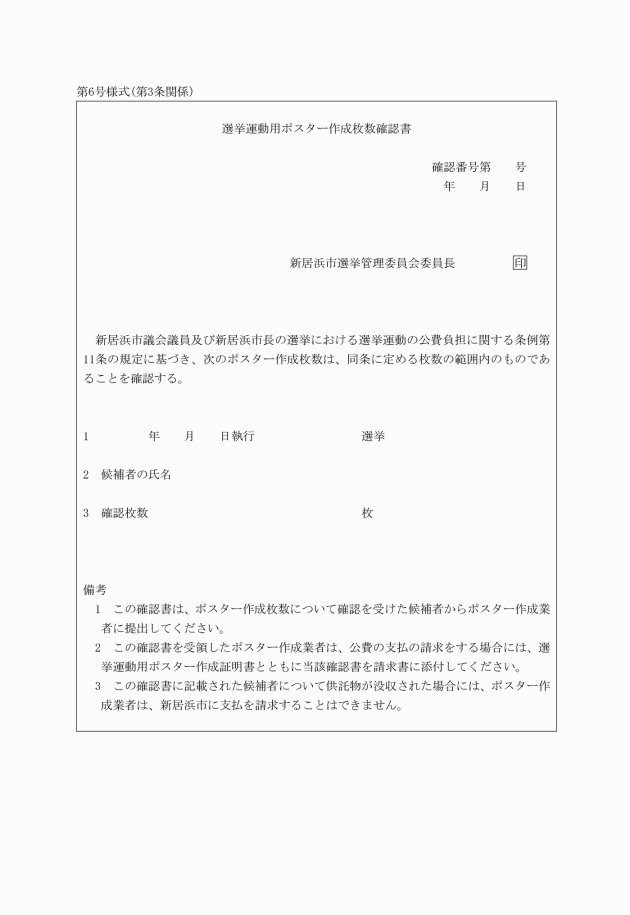 第6号様式(第3条関係)

選挙運動用ポスター作成枚数確認書

確認番号第　　号
年　　月　　日

新居浜市選挙管理委員会委員長　　　　　印

新居浜市議会議員及び新居浜市長の選挙における選挙運動の公費負担に関する条例第11条の規定に基づき、次のポスター作成枚数は、同条に定める枚数の範囲内のものであることを確認する。

1　　　　年　　月　　日執行　　　　　　　選挙

2　候補者の氏名

3　確認枚数　　　　　　　　　　　　　　　枚

備考
1　この確認書は、ポスター作成枚数について確認を受けた候補者からポスター作成業者に提出してください。
2　この確認書を受領したポスター作成業者は、公費の支払の請求をする場合には、選挙運動用ポスター作成証明書とともに当該確認書を請求書に添付してください。
3　この確認書に記載された候補者について供託物が没収された場合には、ポスター作成業者は、新居浜市に支払を請求することはできません。